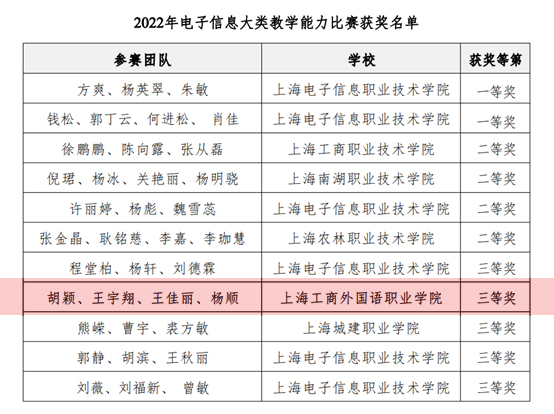 2022年电子信息大类教学能力比赛获奖名单

| 参赛团队 | 学校 | 获奖等第 |
|---|---|---|
| 方爽、杨英翠、朱敏 | 上海电子信息职业技术学院 | 一等奖 |
| 钱松、郭丁云、何进松、肖佳 | 上海电子信息职业技术学院 | 一等奖 |
| 徐鹏鹏、陈向露、张从磊 | 上海工商职业技术学院 | 二等奖 |
| 倪珺、杨冰、关艳丽、杨明骁 | 上海南湖职业技术学院 | 二等奖 |
| 许丽婷、杨彪、魏雪蕊 | 上海电子信息职业技术学院 | 二等奖 |
| 张金晶、耿铭慈、李嘉、李珈慧 | 上海农林职业技术学院 | 二等奖 |
| 程堂柏、杨轩、刘德霖 | 上海电子信息职业技术学院 | 三等奖 |
| 胡颖、王宇翔、王佳丽、杨顺 | 上海工商外国语职业学院 | 三等奖 |
| 熊嵘、曹宇、裘方敏 | 上海城建职业学院 | 三等奖 |
| 郭静、胡滨、王秋丽 | 上海电子信息职业技术学院 | 三等奖 |
| 刘薇、刘福新、曾敏 | 上海电子信息职业技术学院 | 三等奖 |